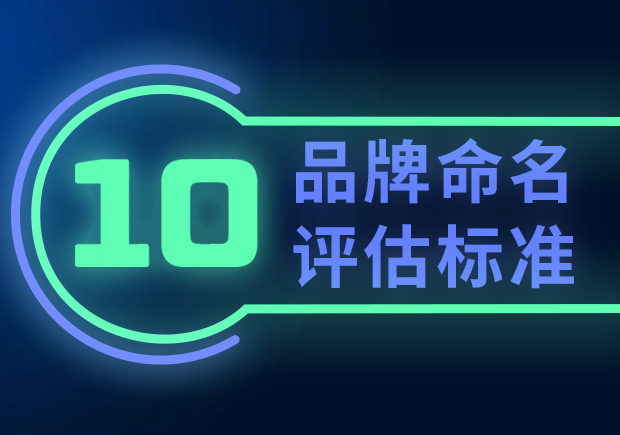 10

品牌命名
评估标准